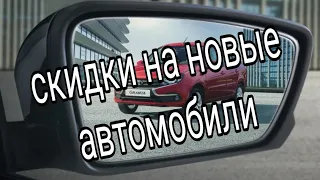 скидки на новые автомобили

GRANTA